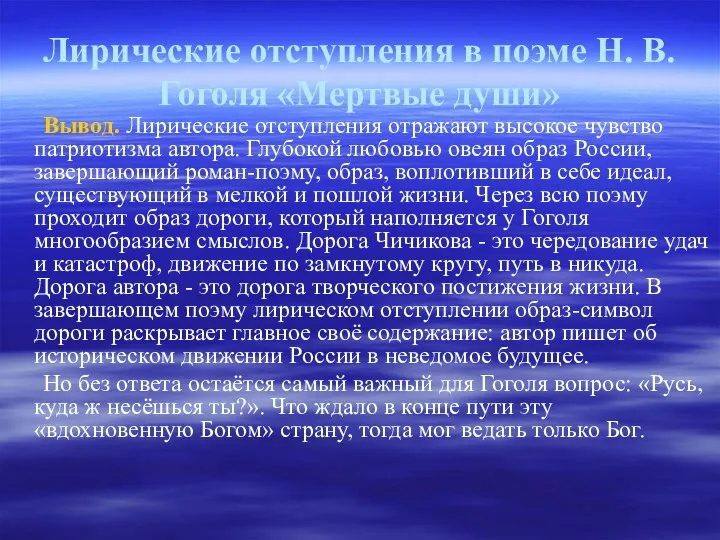 Лирические отступления в поэме Н. В. Гоголя «Мертвые души»

Вывод. Лирические отступления отражают высокое чувство патриотизма автора. Глубокой любовью овеян образ России, завершающий роман-поэму, образ, воплотивший в себе идеал, существующий в мелкой и пошлой жизни. Через всю поэму проходит образ дороги, который наполняется у Гоголя многообразием смыслов. Дорога Чичикова - это чередование удач и катастроф, движение по замкнутому кругу, путь в никуда. Дорога автора - это дорога творческого постижения жизни. В завершающем поэму лирическом отступлении образ-символ дороги раскрывает главное своё содержание: автор пишет об историческом движении России в неведомое будущее.

Но без ответа остаётся самый важный для Гоголя вопрос: «Русь, куда ж несёшься ты?». Что ждало в конце пути эту «вдохновенную Богом» страну, тогда мог ведать только Бог.